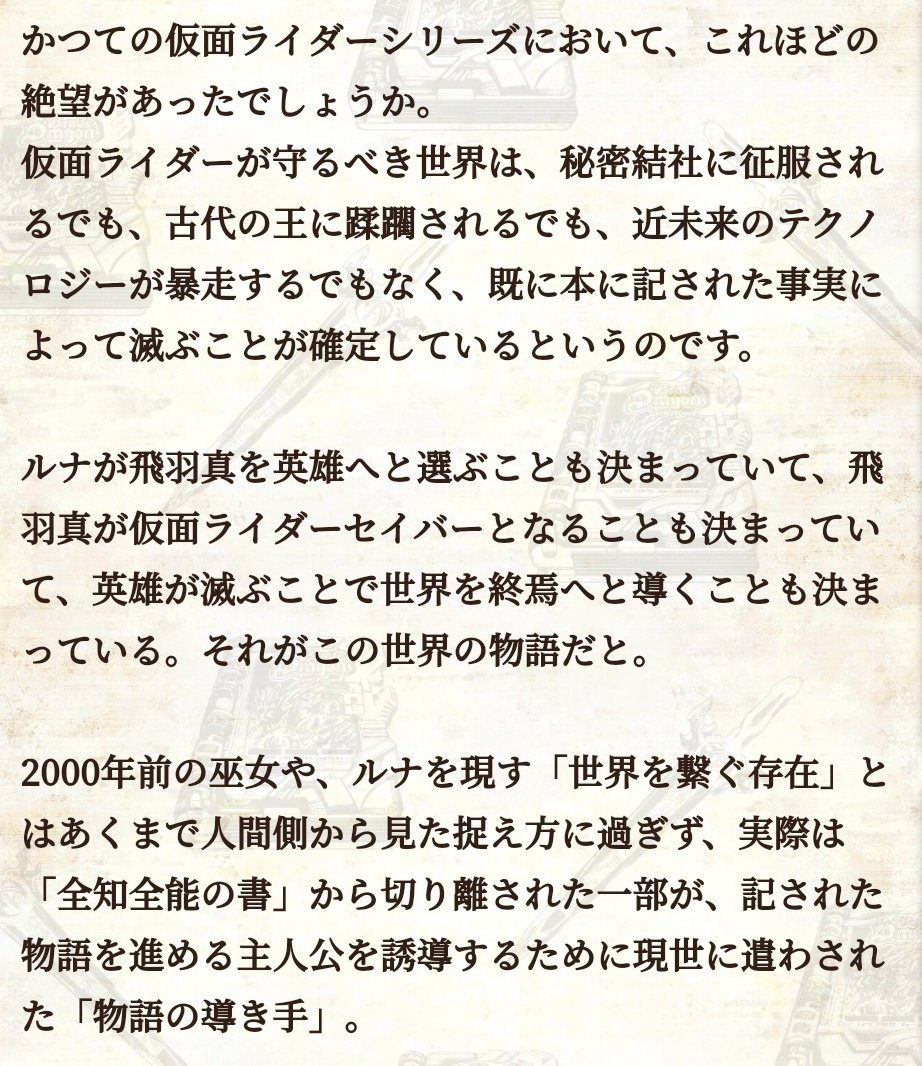 かつての仮面ライダーシリーズにおいて、これほどの絶望があったでしょうか。
仮面ライダーが守るべき世界は、秘密結社に征服されるでも、古代の王に蹂躙されるでも、近未来のテクノロジーが暴走するでもなく、既に本に記された事実によって滅ぶことが確定しているというのです。

ルナが飛羽真を英雄へと選ぶことも決まっていて、飛羽真が仮面ライダーセイバーとなることも決まっていて、英雄が滅ぶことで世界を終焉へと導くことも決まっている。それがこの世界の物語だと。

2000年前の巫女や、ルナを現す「世界を繋ぐ存在」とはあくまで人間側から見た捉え方に過ぎず、実際は「全知全能の書」から切り離された一部が、記された物語を進める主人公を誘導するために現世に遣わされた「物語の導き手」。